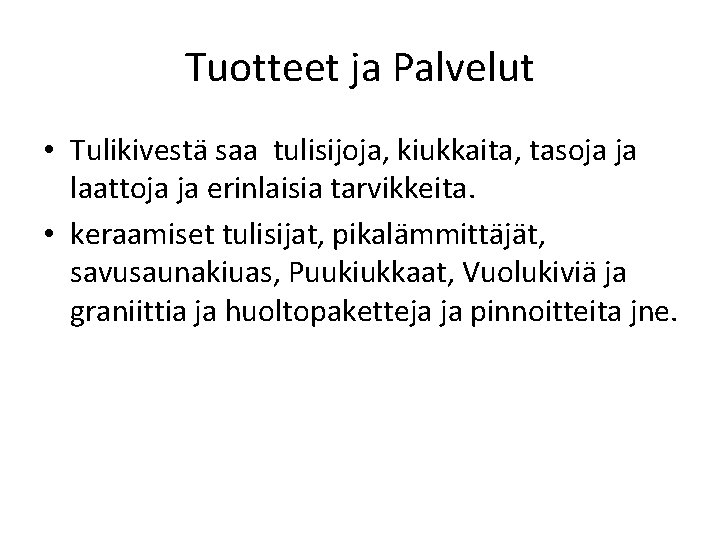 Tuotteet ja Palvelut

• Tulikivestä saa  tulisijoja, kiukkaita, tasoja ja laattoja ja erinlaisia tarvikkeita.
• keraamiset tulisijat, pikalämmittäjät, savusaunakiuas, Puukiukkaat, Vuolukiviä ja graniittia ja huoltopaketteja ja pinnoitteita jne.